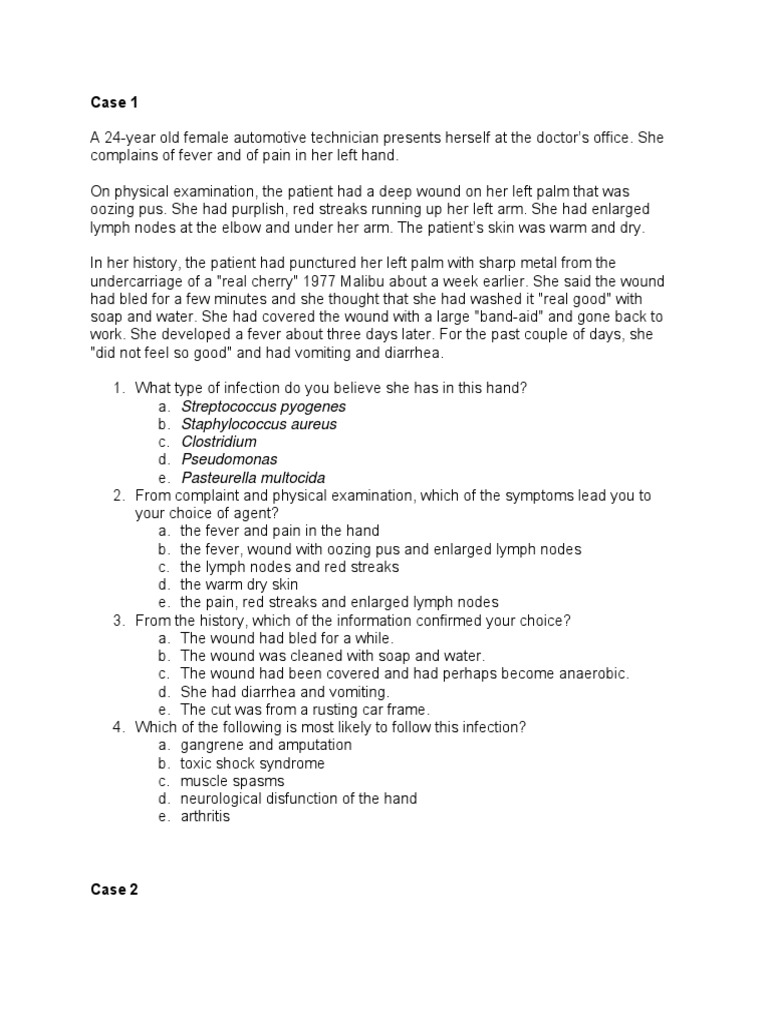 Case 1

A 24-year old female automotive technician presents herself at the doctor's office. She complains of fever and of pain in her left hand.

On physical examination, the patient had a deep wound on her left palm that was oozing pus. She had purplish, red streaks running up her left arm. She had enlarged lymph nodes at the elbow and under her arm. The patient's skin was warm and dry.

In her history, the patient had punctured her left palm with sharp metal from the undercarriage of a "real cherry" 1977 Malibu about a week earlier. She said the wound had bled for a few minutes and she thought that she had washed it "real good" with soap and water. She had covered the wound with a large "band-aid" and gone back to work. She developed a fever about three days later. For the past couple of days, she "did not feel so good" and had vomiting and diarrhea.

1. What type of infection do you believe she has in this hand?
a. Streptococcus pyogenes
b. Staphylococcus aureus
c. Clostridium
d. Pseudomonas
e. Pasteurella multocida
2. From complaint and physical examination, which of the symptoms lead you to your choice of agent?
a. the fever and pain in the hand
b. the fever, wound with oozing pus and enlarged lymph nodes
c. the lymph nodes and red streaks
d. the warm dry skin
e. the pain, red streaks and enlarged lymph nodes
3. From the history, which of the information confirmed your choice?
a. The wound had bled for a while.
b. The wound was cleaned with soap and water.
c. The wound had been covered and had perhaps become anaerobic.
d. She had diarrhea and vomiting.
e. The cut was from a rusting car frame.
4. Which of the following is most likely to follow this infection?
a. gangrene and amputation
b. toxic shock syndrome
c. muscle spasms
d. neurological disfunction of the hand
e. arthritis

Case 2